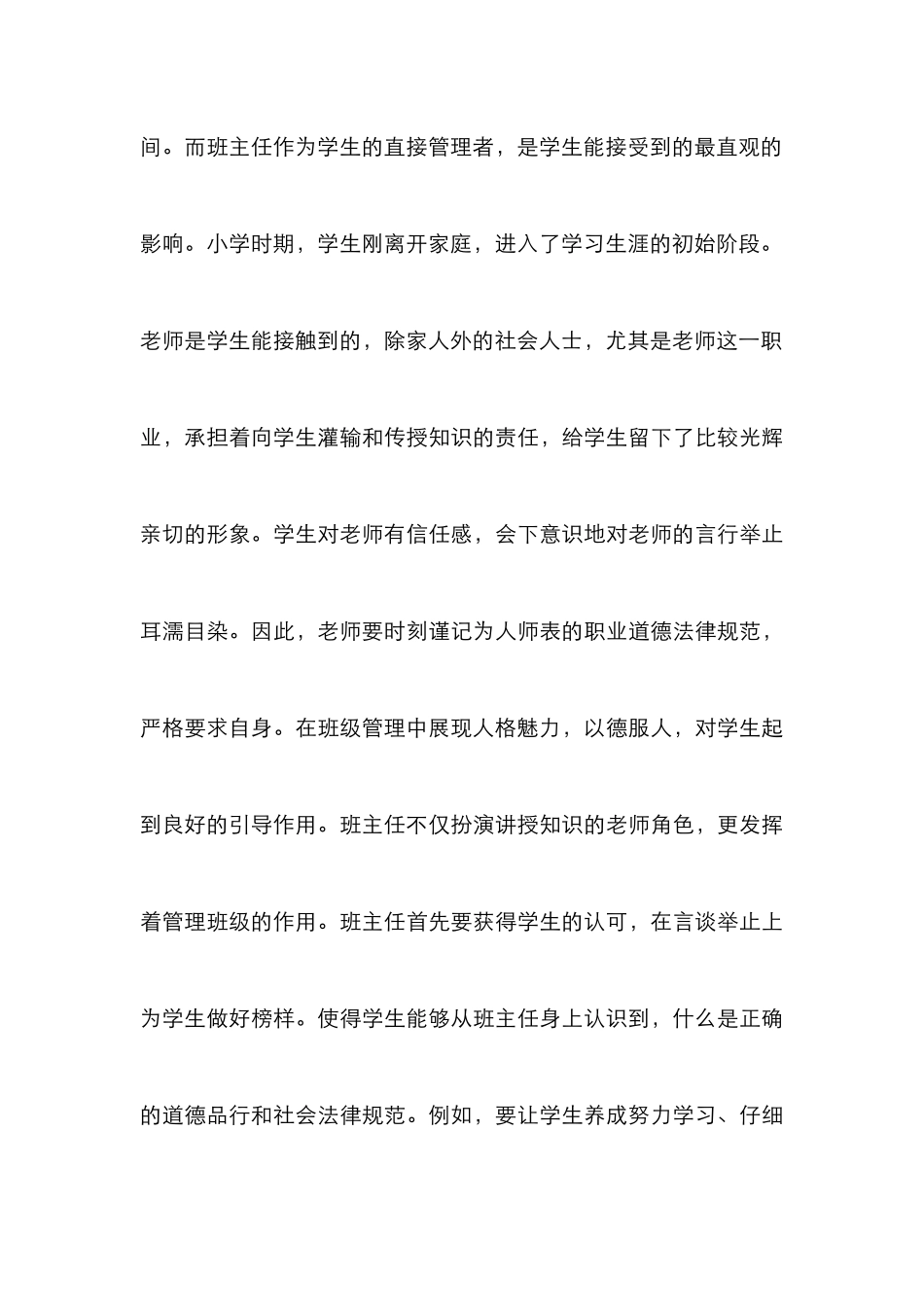 间。而班主任作为学生的直接管理者，是学生能接受到的最直观的影响。小学时期，学生刚离开家庭，进入了学习生涯的初始阶段。老师是学生能接触到的，除家人外的社会人士，尤其是老师这一职业，承担着向学生灌输和传授知识的责任，给学生留下了比较光辉亲切的形象。学生对老师有信任感，会下意识地对老师的言行举止耳濡目染。因此，老师要时刻谨记为人师表的职业道德法律规范，严格要求自身。在班级管理中展现人格魅力，以德服人，对学生起到良好的引导作用。班主任不仅扮演讲授知识的老师角色，更发挥着管理班级的作用。班主任首先要获得学生的认可，在言谈举止上为学生做好榜样。使得学生能够从班主任身上认识到，什么是正确的道德品行和社会法律规范。例如，要让学生养成努力学习、仔细